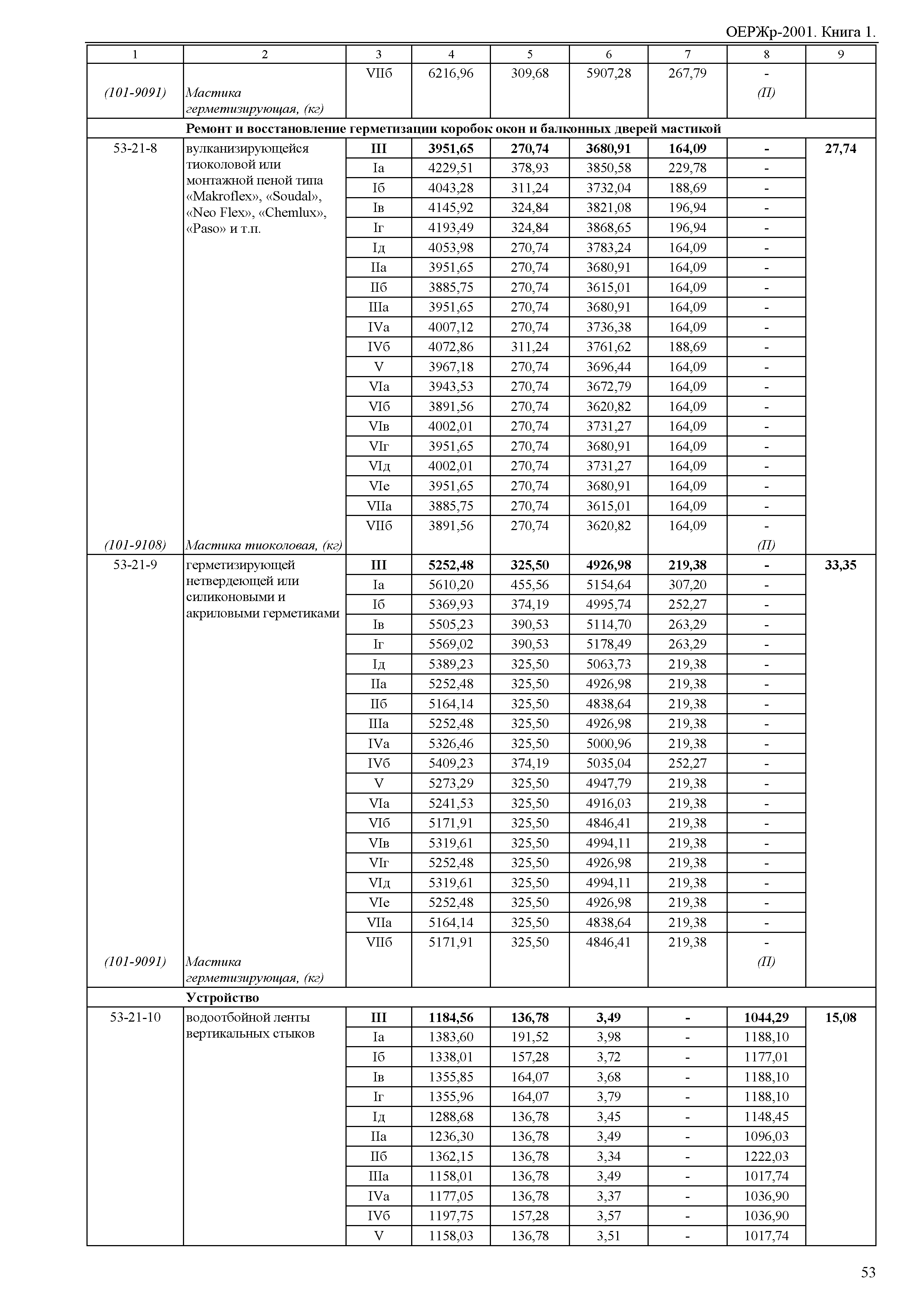 ОЕРЖр-2001. Книга 1.

| 1 | 2 | 3 | 4 | 5 | 6 | 7 | 8 | 9 |
|---|---|---|---|---|---|---|---|---|
| | | VIIб | 6216,96 | 309,68 | 5907,28 | 267,79 | - | |
| (101-9091) | Мастика герметизирующая, (кг) | | | | | | (П) | |
| | Ремонт и восстановление герметизации коробок окон и балконных дверей мастикой | | | | | | | |
| 53-21-8 | вулканизирующейся тиоколовой или монтажной пеной типа «Makroflex», «Soudal», «Neo Flex», «Chemlux», «Paso» и т.п. | III | 3951,65 | 270,74 | 3680,91 | 164,09 | - | 27,74 |
| | | Iа | 4229,51 | 378,93 | 3850,58 | 229,78 | - | |
| | | Iб | 4043,28 | 311,24 | 3732,04 | 188,69 | - | |
| | | Iв | 4145,92 | 324,84 | 3821,08 | 196,94 | - | |
| | | Iг | 4193,49 | 324,84 | 3868,65 | 196,94 | - | |
| | | Iд | 4053,98 | 270,74 | 3783,24 | 164,09 | - | |
| | | IIа | 3951,65 | 270,74 | 3680,91 | 164,09 | - | |
| | | IIб | 3885,75 | 270,74 | 3615,01 | 164,09 | - | |
| | | IIIа | 3951,65 | 270,74 | 3680,91 | 164,09 | - | |
| | | IVа | 4007,12 | 270,74 | 3736,38 | 164,09 | - | |
| | | IVб | 4072,86 | 311,24 | 3761,62 | 188,69 | - | |
| | | V | 3967,18 | 270,74 | 3696,44 | 164,09 | - | |
| | | VIа | 3943,53 | 270,74 | 3672,79 | 164,09 | - | |
| | | VIб | 3891,56 | 270,74 | 3620,82 | 164,09 | - | |
| | | VIв | 4002,01 | 270,74 | 3731,27 | 164,09 | - | |
| | | VIг | 3951,65 | 270,74 | 3680,91 | 164,09 | - | |
| | | VIд | 4002,01 | 270,74 | 3731,27 | 164,09 | - | |
| | | VIе | 3951,65 | 270,74 | 3680,91 | 164,09 | - | |
| | | VIIа | 3885,75 | 270,74 | 3615,01 | 164,09 | - | |
| | | VIIб | 3891,56 | 270,74 | 3620,82 | 164,09 | - | |
| (101-9108) | Мастика тиоколовая, (кг) | | | | | | (П) | |
| 53-21-9 | герметизирующей нетвердеющей или силиконовыми и акриловыми герметиками | III | 5252,48 | 325,50 | 4926,98 | 219,38 | - | 33,35 |
| | | Iа | 5610,20 | 455,56 | 5154,64 | 307,20 | - | |
| | | Iб | 5369,93 | 374,19 | 4995,74 | 252,27 | - | |
| | | Iв | 5505,23 | 390,53 | 5114,70 | 263,29 | - | |
| | | Iг | 5569,02 | 390,53 | 5178,49 | 263,29 | - | |
| | | Iд | 5389,23 | 325,50 | 5063,73 | 219,38 | - | |
| | | IIа | 5252,48 | 325,50 | 4926,98 | 219,38 | - | |
| | | IIб | 5164,14 | 325,50 | 4838,64 | 219,38 | - | |
| | | IIIа | 5252,48 | 325,50 | 4926,98 | 219,38 | - | |
| | | IVа | 5326,46 | 325,50 | 5000,96 | 219,38 | - | |
| | | IVб | 5409,23 | 374,19 | 5035,04 | 252,27 | - | |
| | | V | 5273,29 | 325,50 | 4947,79 | 219,38 | - | |
| | | VIа | 5241,53 | 325,50 | 4916,03 | 219,38 | - | |
| | | VIб | 5171,91 | 325,50 | 4846,41 | 219,38 | - | |
| | | VIв | 5319,61 | 325,50 | 4994,11 | 219,38 | - | |
| | | VIг | 5252,48 | 325,50 | 4926,98 | 219,38 | - | |
| | | VIд | 5319,61 | 325,50 | 4994,11 | 219,38 | - | |
| | | VIе | 5252,48 | 325,50 | 4926,98 | 219,38 | - | |
| | | VIIа | 5164,14 | 325,50 | 4838,64 | 219,38 | - | |
| | | VIIб | 5171,91 | 325,50 | 4846,41 | 219,38 | - | |
| (101-9091) | Мастика герметизирующая, (кг) | | | | | | (П) | |
| | Устройство | | | | | | | |
| 53-21-10 | водоотбойной ленты вертикальных стыков | III | 1184,56 | 136,78 | 3,49 | - | 1044,29 | 15,08 |
| | | Iа | 1383,60 | 191,52 | 3,98 | - | 1188,10 | |
| | | Iб | 1338,01 | 157,28 | 3,72 | - | 1177,01 | |
| | | Iв | 1355,85 | 164,07 | 3,68 | - | 1188,10 | |
| | | Iг | 1355,96 | 164,07 | 3,79 | - | 1188,10 | |
| | | Iд | 1288,68 | 136,78 | 3,45 | - | 1148,45 | |
| | | IIа | 1236,30 | 136,78 | 3,49 | - | 1096,03 | |
| | | IIб | 1362,15 | 136,78 | 3,34 | - | 1222,03 | |
| | | IIIа | 1158,01 | 136,78 | 3,49 | - | 1017,74 | |
| | | IVа | 1177,05 | 136,78 | 3,37 | - | 1036,90 | |
| | | IVб | 1197,75 | 157,28 | 3,57 | - | 1036,90 | |
| | | V | 1158,03 | 136,78 | 3,51 | - | 1017,74 | |

53